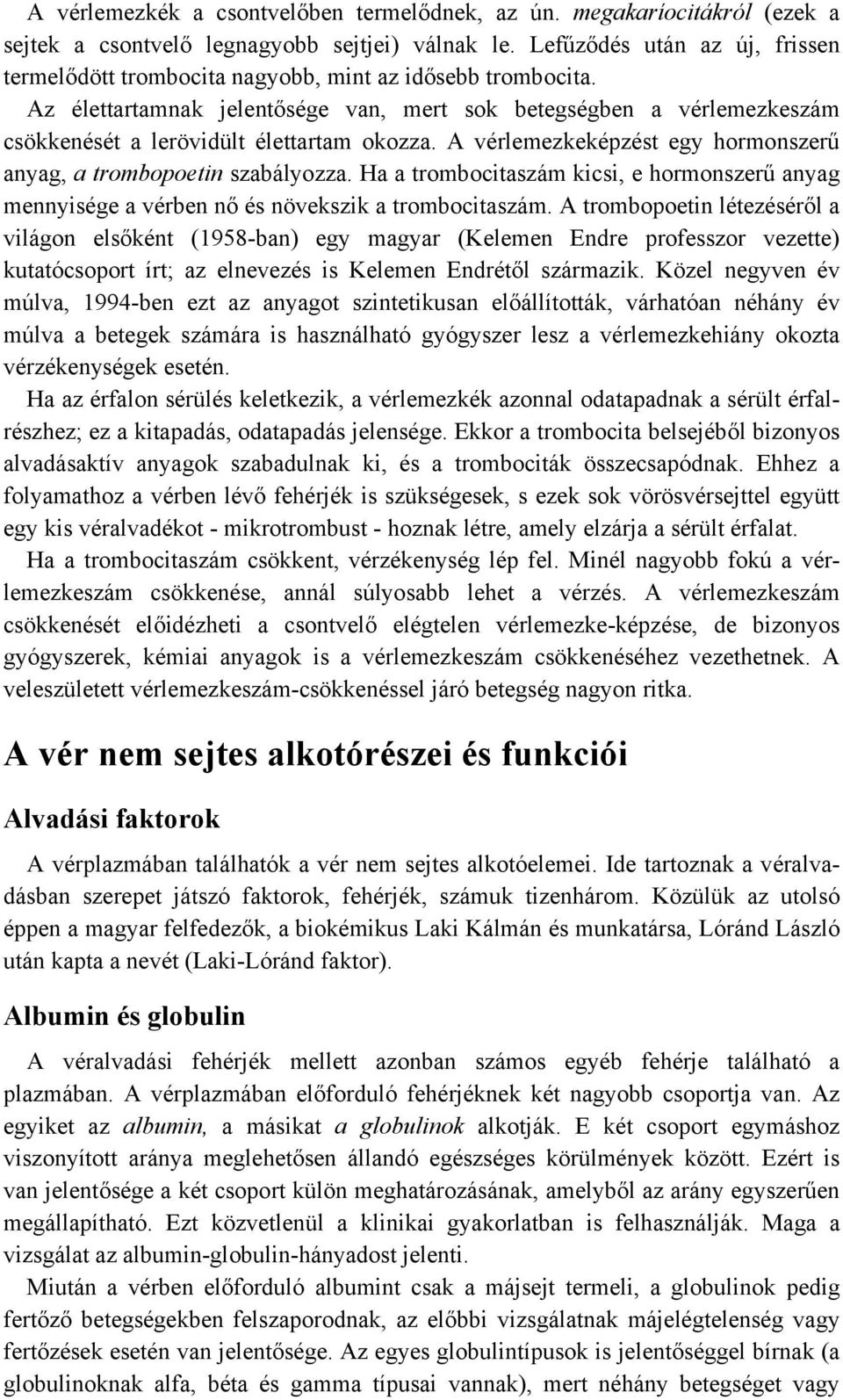 A vérlemezkék a csontvelőben termelődnek, az ún. megakariocitákról (ezek a sejtek a csontvelő legnagyobb sejtjei) válnak le. Lefűződés után az új, frissen termelődött trombocita nagyobb, mint az idősebb trombocita. Az élettartamnak jelentősége van, mert sok betegségben a vérlemezkeszám csökkenését a lerövidült élettartam okozza. A vérlemezkeképzést egy hormonszerű anyag, a trombopoetin szabályozza. Ha a trombocitaszám kicsi, e hormonszerű anyag mennyisége a vérben nő és növekszik a trombocitaszám. A trombopoetin létezéséről a világon elsőként (1958-ban) egy magyar (Kelemen Endre professzor vezette) kutatócsoport írt; az elnevezés is Kelemen Endrétől származik. Közel negyven év múlva, 1994-ben ezt az anyagot szintetikusan előállították, várhatóan néhány év múlva a betegek számára is használható gyógyszer lesz a vérlemezkehiány okozta vérzékenységek esetén.

Ha az érfalon sérülés keletkezik, a vérlemezkék azonnal odatapadnak a sérült érfalrészhez; ez a kitapadás, odatapadás jelensége. Ekkor a trombocita belsejéből bizonyos alvadásaktív anyagok szabadulnak ki, és a trombociták összecsapódnak. Ehhez a folyamathoz a vérben lévő fehérjék is szükségesek, s ezek sok vörösvérsejttel együtt egy kis véralvadékot - mikrotrombust - hoznak létre, amely elzárja a sérült érfalat.

Ha a trombocitaszám csökkent, vérzékenység lép fel. Minél nagyobb fokú a vérlemezkeszám csökkenése, annál súlyosabb lehet a vérzés. A vérlemezkeszám csökkenését előidézheti a csontvelő elégtelen vérlemezke-képzése, de bizonyos gyógyszerek, kémiai anyagok is a vérlemezkeszám csökkenéséhez vezethetnek. A veleszületett vérlemezkeszám-csökkenéssel járó betegség nagyon ritka.

A vér nem sejtes alkotórészei és funkciói

Alvadási faktorok

A vérplazmában találhatók a vér nem sejtes alkotóelemei. Ide tartoznak a véralvadásban szerepet játszó faktorok, fehérjék, számuk tizenhárom. Közülük az utolsó éppen a magyar felfedezők, a biokémikus Laki Kálmán és munkatársa, Lóránd László után kapta a nevét (Laki-Lóránd faktor).

Albumin és globulin

A véralvadási fehérjék mellett azonban számos egyéb fehérje található a plazmában. A vérplazmában előforduló fehérjéknek két nagyobb csoportja van. Az egyiket az albumin, a másikat a globulinok alkotják. E két csoport egymáshoz viszonyított aránya meglehetősen állandó egészséges körülmények között. Ezért is van jelentősége a két csoport külön meghatározásának, amelyből az arány egyszerűen megállapítható. Ezt közvetlenül a klinikai gyakorlatban is felhasználják. Maga a vizsgálat az albumin-globulin-hányadost jelenti.

Miután a vérben előforduló albumint csak a májsejt termeli, a globulinok pedig fertőző betegségekben felszaporodnak, az előbbi vizsgálatnak májelégtelenség vagy fertőzések esetén van jelentősége. Az egyes globulintípusok is jelentőséggel bírnak (a globulinoknak alfa, béta és gamma típusai vannak), mert néhány betegséget vagy